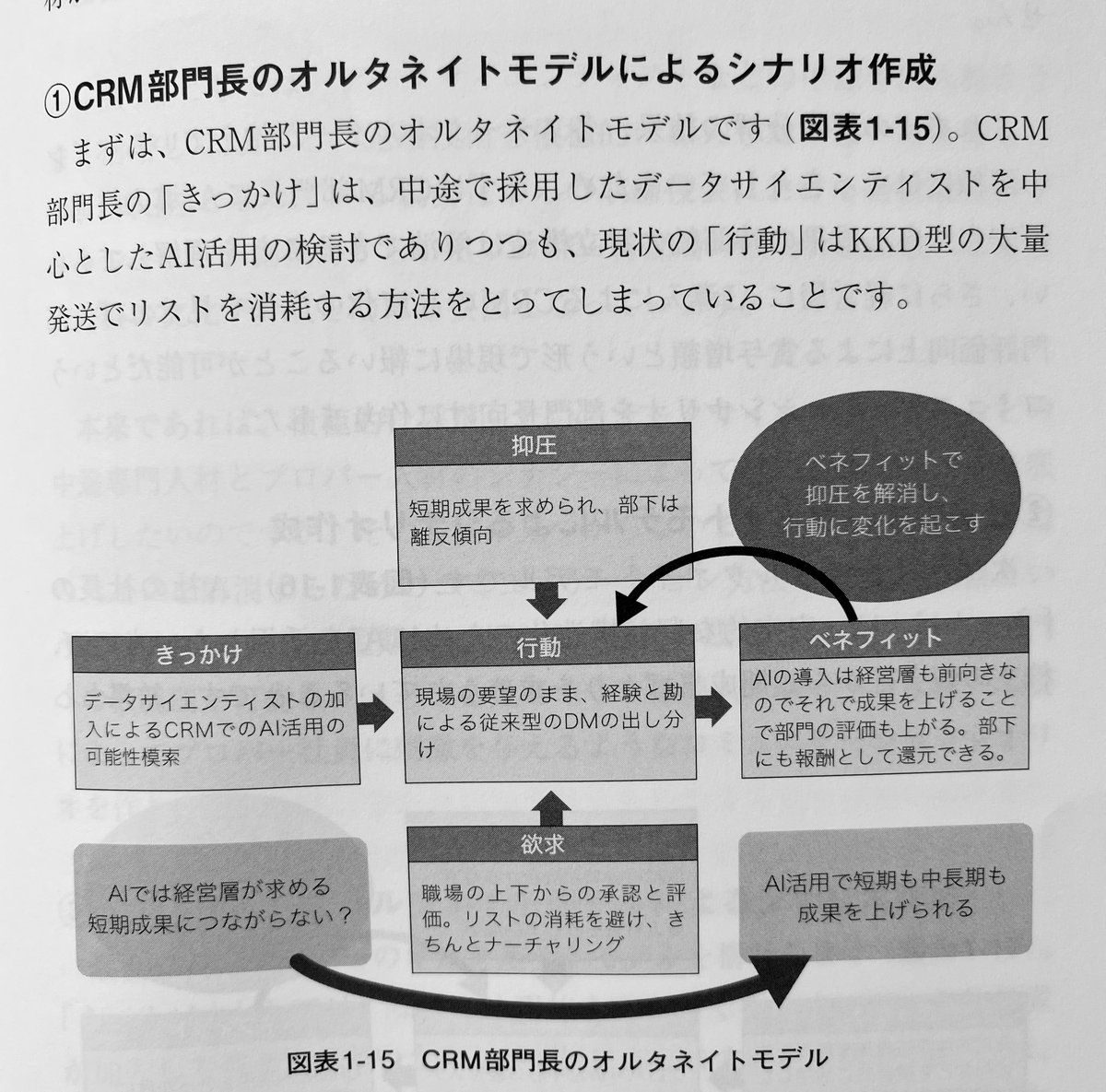 ①CRM部門長のオルタネイトモデルによるシナリオ作成

まずは、CRM部門長のオルタネイトモデルです（図表1-15）。CRM部門長の「きっかけ」は、中途で採用したデータサイエンティストを中心としたAI活用の検討でありつつも、現状の「行動」はKKD型の大量発送でリストを消耗する方法をとってしまっていることです。

抑圧

短期成果を求められ、部下は離反傾向

ベネフィットで抑圧を解消し、行動に変化を起こす

きっかけ

データサイエンティストの加入によるCRMでのAI活用の可能性模索

行動

現場の要望のまま、経験と勘による従来型のDMの出し分け

ベネフィット

AIの導入は経営層も前向きなのでそれで成果を上げることで部門の評価も上がる。部下にも報酬として還元できる。

欲求

職場の上下からの承認と評価。リストの消耗を避け、きちんとナーチャリング

AIでは経営層が求める短期成果につながらない？

AI活用で短期も中長期も成果を上げられる

図表1-15　CRM部門長のオルタネイトモデル